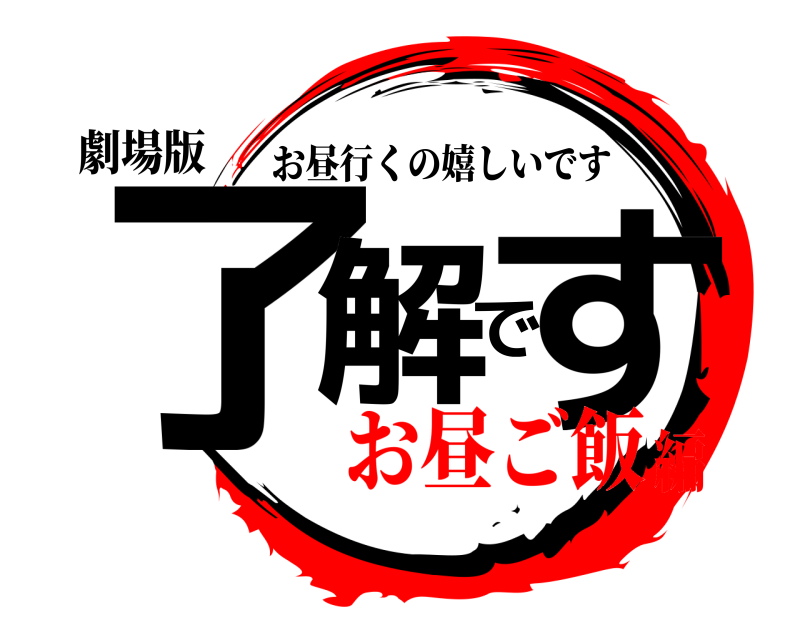 劇場版
お昼行くの嬉しいです
了解です
お昼ご飯編